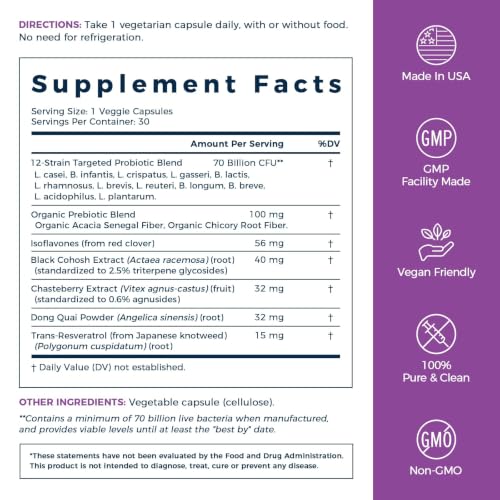 DIRECTIONS: Take 1 vegetarian capsule daily, with or without food. No need for refrigeration.

Supplement Facts

Serving Size: 1 Veggie Capsules
Servings Per Container: 30

| | Amount Per Serving | %DV |
|---|---|---|
| 12-Strain Targeted Probiotic Blend L. casei, B. infantis, L. crispatus, L. gasseri, B. lactis, L. rhamnosus, L. brevis, L. reuteri, B. longum, B. breve, L. acidophilus, L. plantarum. | 70 Billion CFU** | † |
| Organic Prebiotic Blend Organic Acacia Senegal Fiber, Organic Chicory Root Fiber. | 100 mg | † |
| Isoflavones (from red clover) | 56 mg | † |
| Black Cohosh Extract (Actaea racemosa) (root) (standardized to 2.5% triterpene glycosides) | 40 mg | † |
| Chasteberry Extract (Vitex agnus-castus) (fruit) (standardized to 0.6% agnusides) | 32 mg | † |
| Dong Quai Powder (Angelica sinensis) (root) | 32 mg | † |
| Trans-Resveratrol (from Japanese knotweed) (Polygonum cuspidatum) (root) | 15 mg | † |

† Daily Value (DV) not established.

OTHER INGREDIENTS: Vegetable capsule (cellulose).

**Contains a minimum of 70 billion live bacteria when manufactured, and provides viable levels until at least the "best by" date.

*These statements have not been evaluated by the Food and Drug Administration. This product is not intended to diagnose, treat, cure or prevent any disease.

Made In USA

GMP

GMP Facility Made

Vegan Friendly

100% Pure & Clean

GMO

Non-GMO